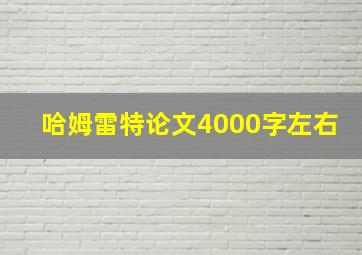 哈姆雷特论文4000字左右